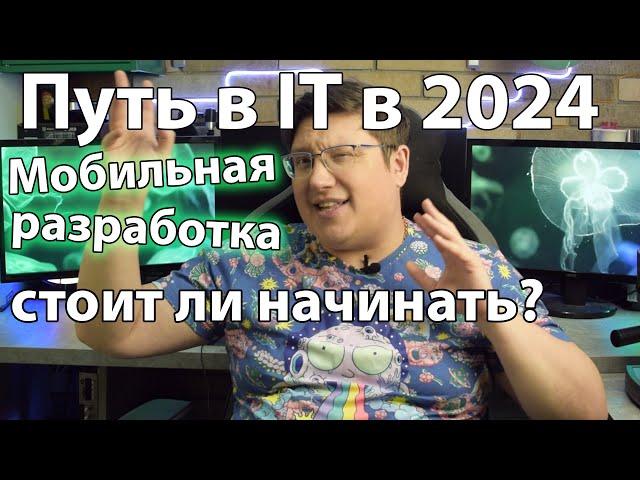 Путь в IT в 2024
Мобильная разработка
стоит ли начинать?